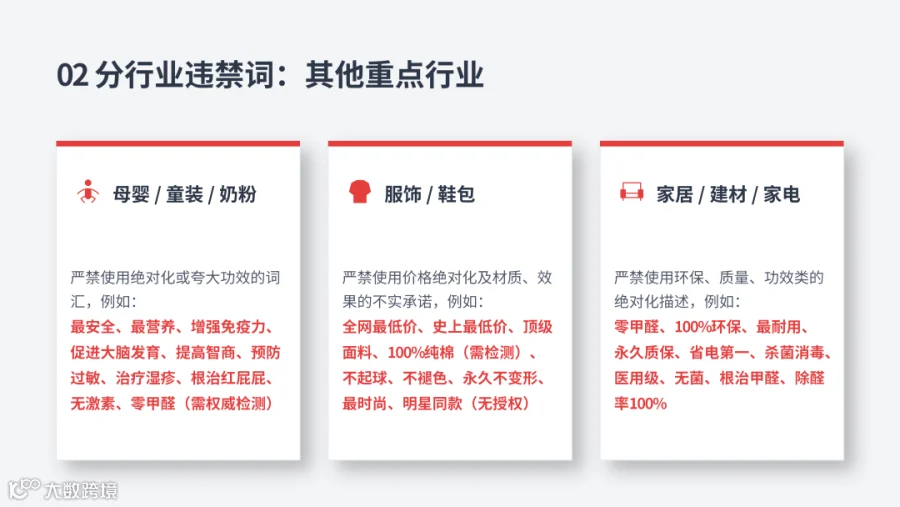 02 分行业违禁词：其他重点行业

母婴 / 童装 / 奶粉

严禁使用绝对化或夸大功效的词汇，例如：
最安全、最营养、增强免疫力、促进大脑发育、提高智商、预防过敏、治疗湿疹、根治红屁屁、无激素、零甲醛（需权威检测）

服饰 / 鞋包

严禁使用价格绝对化及材质、效果的不实承诺，例如：
全网最低价、史上最低价、顶级面料、100%纯棉（需检测）、不起球、不褪色、永久不变形、最时尚、明星同款（无授权）

家居 / 建材 / 家电

严禁使用环保、质量、功效类的绝对化描述，例如：
零甲醛、100%环保、最耐用、永久质保、省电第一、杀菌消毒、医用级、无菌、根治甲醛、除醛率100%

大数跨境